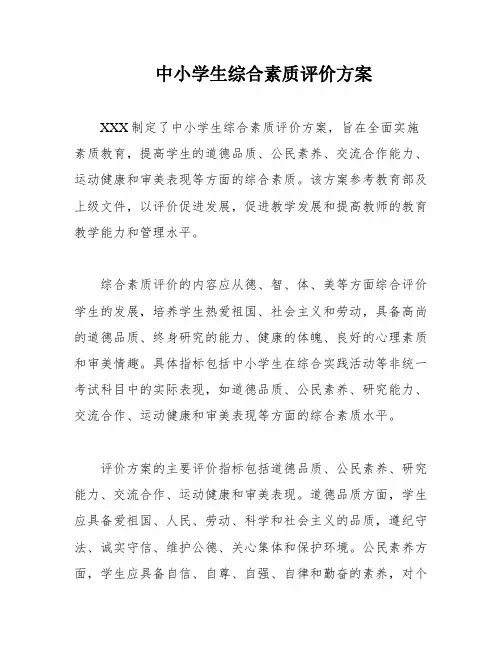 中小学生综合素质评价方案

XXX制定了中小学生综合素质评价方案，旨在全面实施素质教育，提高学生的道德品质、公民素养、交流合作能力、运动健康和审美表现等方面的综合素质。该方案参考教育部及上级文件，以评价促进发展，促进教学发展和提高教师的教育教学能力和管理水平。

综合素质评价的内容应从德、智、体、美等方面综合评价学生的发展，培养学生热爱祖国、社会主义和劳动，具备高尚的道德品质、终身研究的能力、健康的体魄、良好的心理素质和审美情趣。具体指标包括中小学生在综合实践活动等非统一考试科目中的实际表现，如道德品质、公民素养、研究能力、交流合作、运动健康和审美表现等方面的综合素质水平。

评价方案的主要评价指标包括道德品质、公民素养、研究能力、交流合作、运动健康和审美表现。道德品质方面，学生应具备爱祖国、人民、劳动、科学和社会主义的品质，遵纪守法、诚实守信、维护公德、关心集体和保护环境。公民素养方面，学生应具备自信、自尊、自强、自律和勤奋的素养，对个